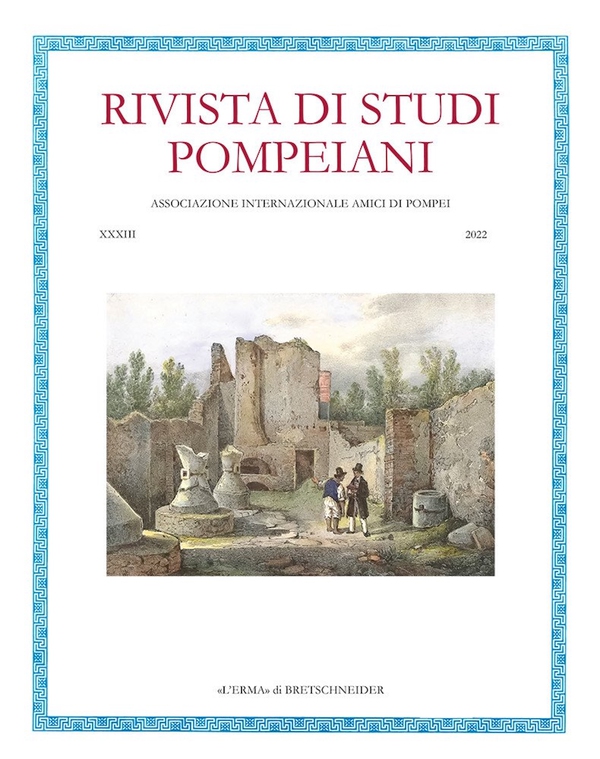 RIVISTA DI STUDI POMPEIANI

ASSOCIAZIONE INTERNAZIONALE AMICI DI POMPEI

XXXIII

2022

«L'ERMA» di BRETSCHNEIDER